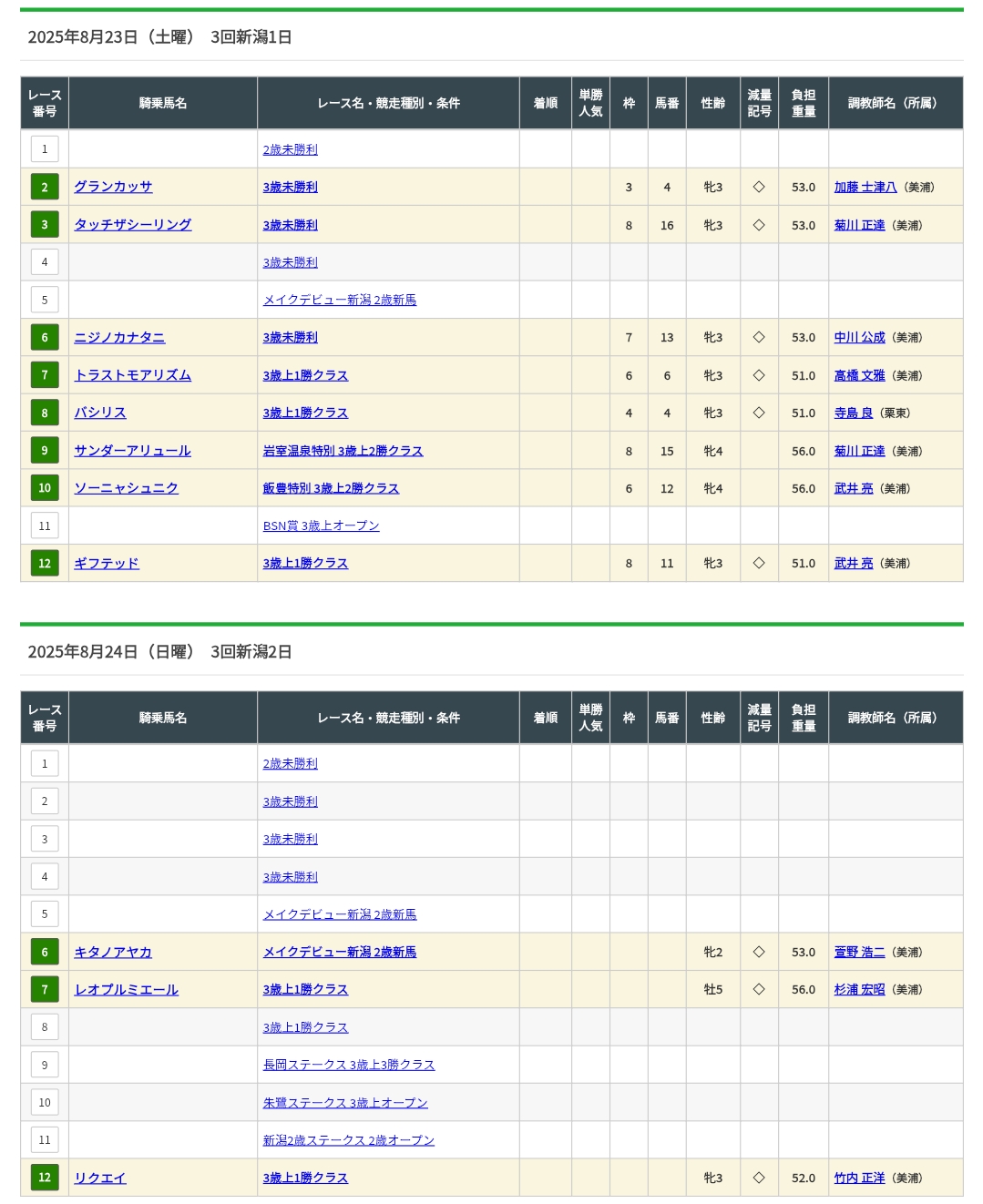 2025年8月23日（土曜） 3回新潟1日

| レース番号 | 騎乗馬名 | レース名・競走種別・条件 | 着順 | 単勝人気 | 枠 | 馬番 | 性齢 | 減量記号 | 負担重量 | 調教師名（所属） |
|---|---|---|---|---|---|---|---|---|---|---|
| 1 | | 2歳未勝利 | | | | | | | | |
| 2 | グランカッサ | 3歳未勝利 | | | 3 | 4 | 牝3 | ◇ | 53.0 | 加藤 士津八（美浦） |
| 3 | タッチザシーリング | 3歳未勝利 | | | 8 | 16 | 牝3 | ◇ | 53.0 | 菊川 正達（美浦） |
| 4 | | 3歳未勝利 | | | | | | | | |
| 5 | | メイクデビュー新潟 2歳新馬 | | | | | | | | |
| 6 | ニジノカナタニ | 3歳未勝利 | | | 7 | 13 | 牝3 | ◇ | 53.0 | 中川 公成（美浦） |
| 7 | トラストモアリズム | 3歳上1勝クラス | | | 6 | 6 | 牝3 | ◇ | 51.0 | 高橋 文雅（美浦） |
| 8 | バシリス | 3歳上1勝クラス | | | 4 | 4 | 牝3 | ◇ | 51.0 | 寺島 良（栗東） |
| 9 | サンダーアリュール | 岩室温泉特別 3歳上2勝クラス | | | 8 | 15 | 牝4 | | 56.0 | 菊川 正達（美浦） |
| 10 | ソーニャシュニク | 飯豊特別 3歳上2勝クラス | | | 6 | 12 | 牝4 | | 56.0 | 武井 亮（美浦） |
| 11 | | BSN賞 3歳上オープン | | | | | | | | |
| 12 | ギフテッド | 3歳上1勝クラス | | | 8 | 11 | 牝3 | ◇ | 51.0 | 武井 亮（美浦） |

2025年8月24日（日曜） 3回新潟2日

| レース番号 | 騎乗馬名 | レース名・競走種別・条件 | 着順 | 単勝人気 | 枠 | 馬番 | 性齢 | 減量記号 | 負担重量 | 調教師名（所属） |
|---|---|---|---|---|---|---|---|---|---|---|
| 1 | | 2歳未勝利 | | | | | | | | |
| 2 | | 3歳未勝利 | | | | | | | | |
| 3 | | 3歳未勝利 | | | | | | | | |
| 4 | | 3歳未勝利 | | | | | | | | |
| 5 | | メイクデビュー新潟 2歳新馬 | | | | | | | | |
| 6 | キタノアヤカ | メイクデビュー新潟 2歳新馬 | | | | | 牝2 | ◇ | 53.0 | 萱野 浩二（美浦） |
| 7 | レオプルミエール | 3歳上1勝クラス | | | | | 牡5 | ◇ | 56.0 | 杉浦 宏昭（美浦） |
| 8 | | 3歳上1勝クラス | | | | | | | | |
| 9 | | 長岡ステークス 3歳上3勝クラス | | | | | | | | |
| 10 | | 朱鷺ステークス 3歳上オープン | | | | | | | | |
| 11 | | 新潟2歳ステークス 2歳オープン | | | | | | | | |
| 12 | リクエイ | 3歳上1勝クラス | | | | | 牝3 | ◇ | 52.0 | 竹内 正洋（美浦） |